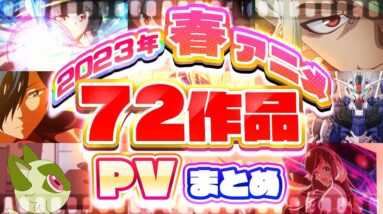 2023年 春アニメ
72作品
PV まとめ